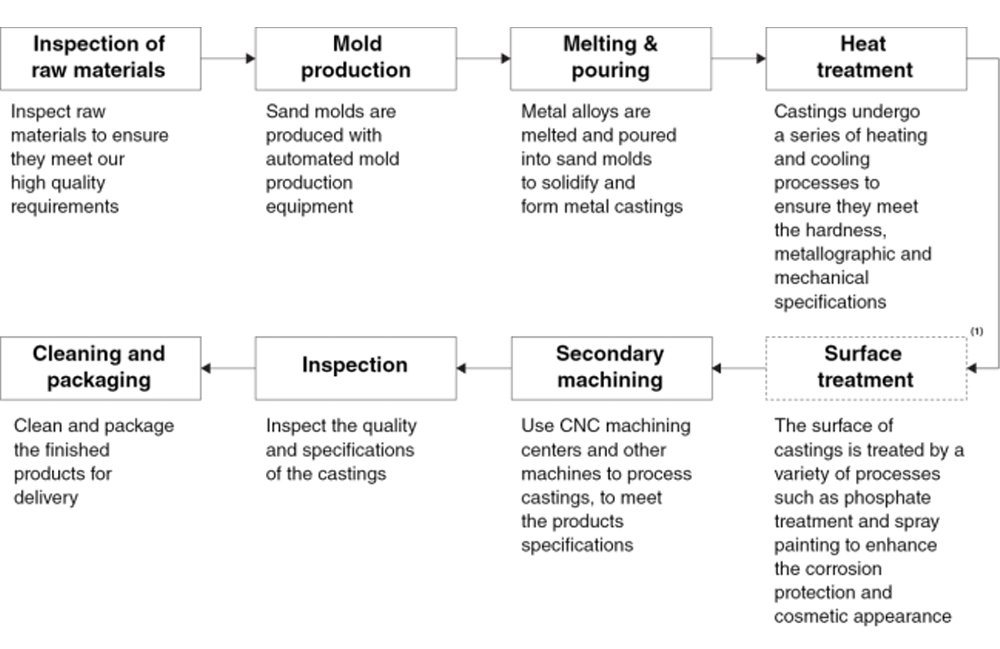 Inspection of raw materials

Inspect raw materials to ensure they meet our high quality requirements

Mold production

Sand molds are produced with automated mold production equipment

Melting & pouring

Metal alloys are melted and poured into sand molds to solidify and form metal castings

Heat treatment

Castings undergo a series of heating and cooling processes to ensure they meet the hardness, metallographic and mechanical specifications

(1)

Surface treatment

The surface of castings is treated by a variety of processes such as phosphate treatment and spray painting to enhance the corrosion protection and cosmetic appearance

Secondary machining

Use CNC machining centers and other machines to process castings, to meet the products specifications

Inspection

Inspect the quality and specifications of the castings

Cleaning and packaging

Clean and package the finished products for delivery